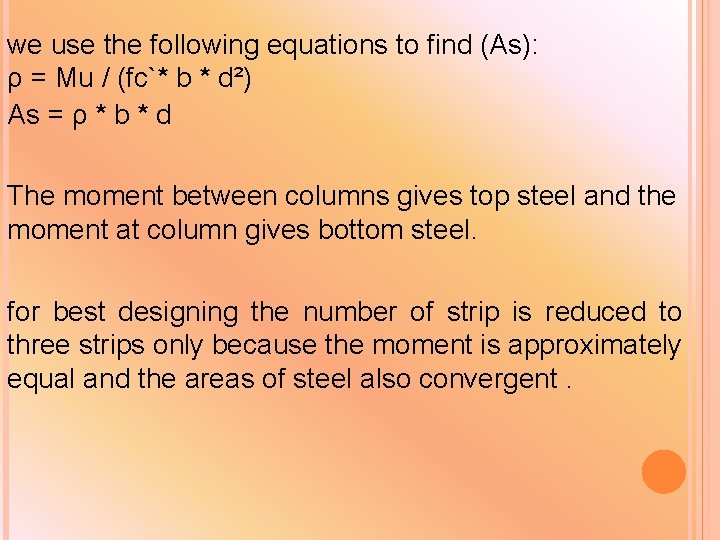 we use the following equations to find (As):
$\rho = Mu / (fc` * b * d^2)$
$As = \rho * b * d$

The moment between columns gives top steel and the moment at column gives bottom steel.

for best designing the number of strip is reduced to three strips only because the moment is approximately equal and the areas of steel also convergent .